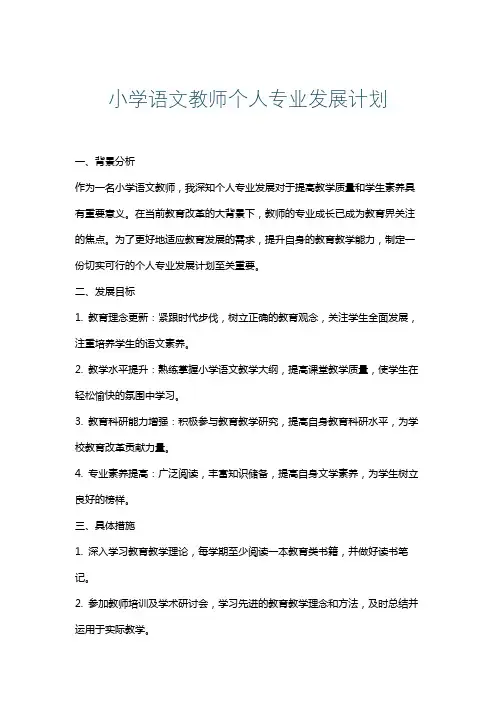 小学语文教师个人专业发展计划

一、背景分析

作为一名小学语文教师，我深知个人专业发展对于提高教学质量和学生素养具有重要意义。在当前教育改革的大背景下，教师的专业成长已成为教育界关注的焦点。为了更好地适应教育发展的需求，提升自身的教育教学能力，制定一份切实可行的个人专业发展计划至关重要。

二、发展目标

1. 教育理念更新：紧跟时代步伐，树立正确的教育观念，关注学生全面发展，注重培养学生的语文素养。

2. 教学水平提升：熟练掌握小学语文教学大纲，提高课堂教学质量，使学生在轻松愉快的氛围中学习。

3. 教育科研能力增强：积极参与教育教学研究，提高自身教育科研水平，为学校教育改革贡献力量。

4. 专业素养提高：广泛阅读，丰富知识储备，提高自身文学素养，为学生树立良好的榜样。

三、具体措施

1. 深入学习教育教学理论，每学期至少阅读一本教育类书籍，并做好读书笔记。

2. 参加教师培训及学术研讨会，学习先进的教育教学理念和方法，及时总结并运用于实际教学。